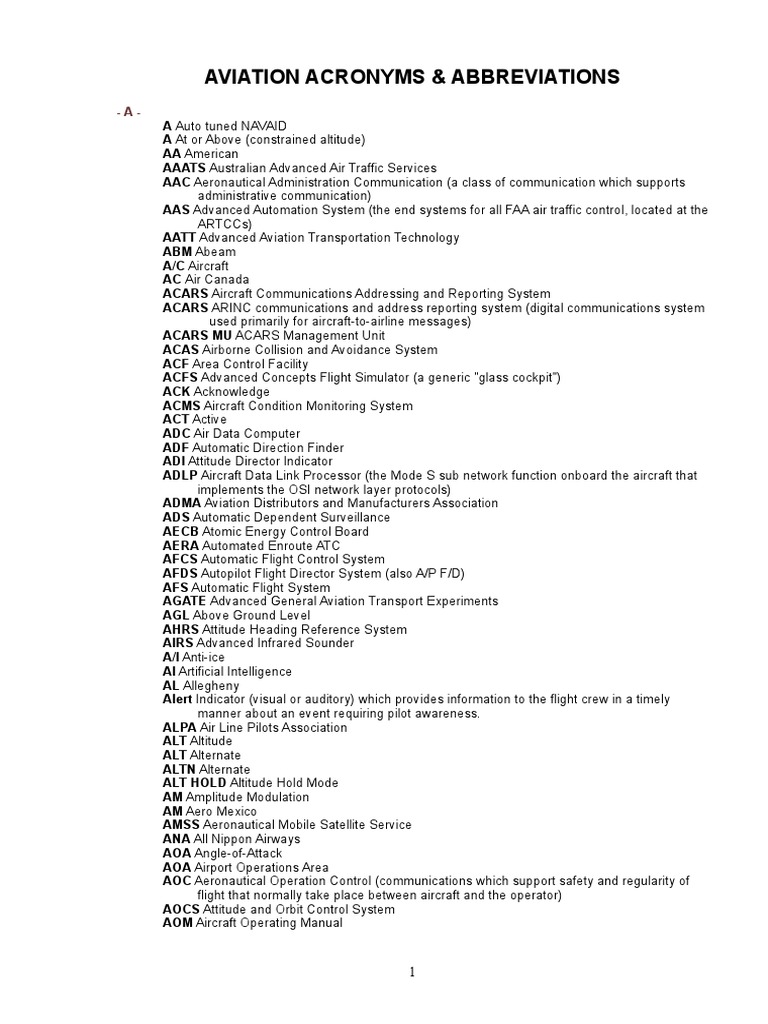 AVIATION ACRONYMS & ABBREVIATIONS

- A -

A Auto tuned NAVAID
A At or Above (constrained altitude)
AA American
AAATS Australian Advanced Air Traffic Services
AAC Aeronautical Administration Communication (a class of communication which supports administrative communication)
AAS Advanced Automation System (the end systems for all FAA air traffic control, located at the ARTCCs)
AATT Advanced Aviation Transportation Technology
ABM Abeam
A/C Aircraft
AC Air Canada
ACARS Aircraft Communications Addressing and Reporting System
ACARS ARINC communications and address reporting system (digital communications system used primarily for aircraft-to-airline messages)
ACARS MU ACARS Management Unit
ACAS Airborne Collision and Avoidance System
ACF Area Control Facility
ACFS Advanced Concepts Flight Simulator (a generic "glass cockpit")
ACK Acknowledge
ACMS Aircraft Condition Monitoring System
ACT Active
ADC Air Data Computer
ADF Automatic Direction Finder
ADI Attitude Director Indicator
ADLP Aircraft Data Link Processor (the Mode S sub network function onboard the aircraft that implements the OSI network layer protocols)
ADMA Aviation Distributors and Manufacturers Association
ADS Automatic Dependent Surveillance
AECB Atomic Energy Control Board
AERA Automated Enroute ATC
AFCS Automatic Flight Control System
AFDS Autopilot Flight Director System (also A/P F/D)
AFS Automatic Flight System
AGATE Advanced General Aviation Transport Experiments
AGL Above Ground Level
AHRS Attitude Heading Reference System
AIRS Advanced Infrared Sounder
A/I Anti-ice
AI Artificial Intelligence
AL Allegheny
Alert Indicator (visual or auditory) which provides information to the flight crew in a timely manner about an event requiring pilot awareness.
ALPA Air Line Pilots Association
ALT Altitude
ALT Alternate
ALTN Alternate
ALT HOLD Altitude Hold Mode
AM Amplitude Modulation
AM Aero Mexico
AMSS Aeronautical Mobile Satellite Service
ANA All Nippon Airways
AOA Angle-of-Attack
AOA Airport Operations Area
AOC Aeronautical Operation Control (communications which support safety and regularity of flight that normally take place between aircraft and the operator)
AOCS Attitude and Orbit Control System
AOM Aircraft Operating Manual

1